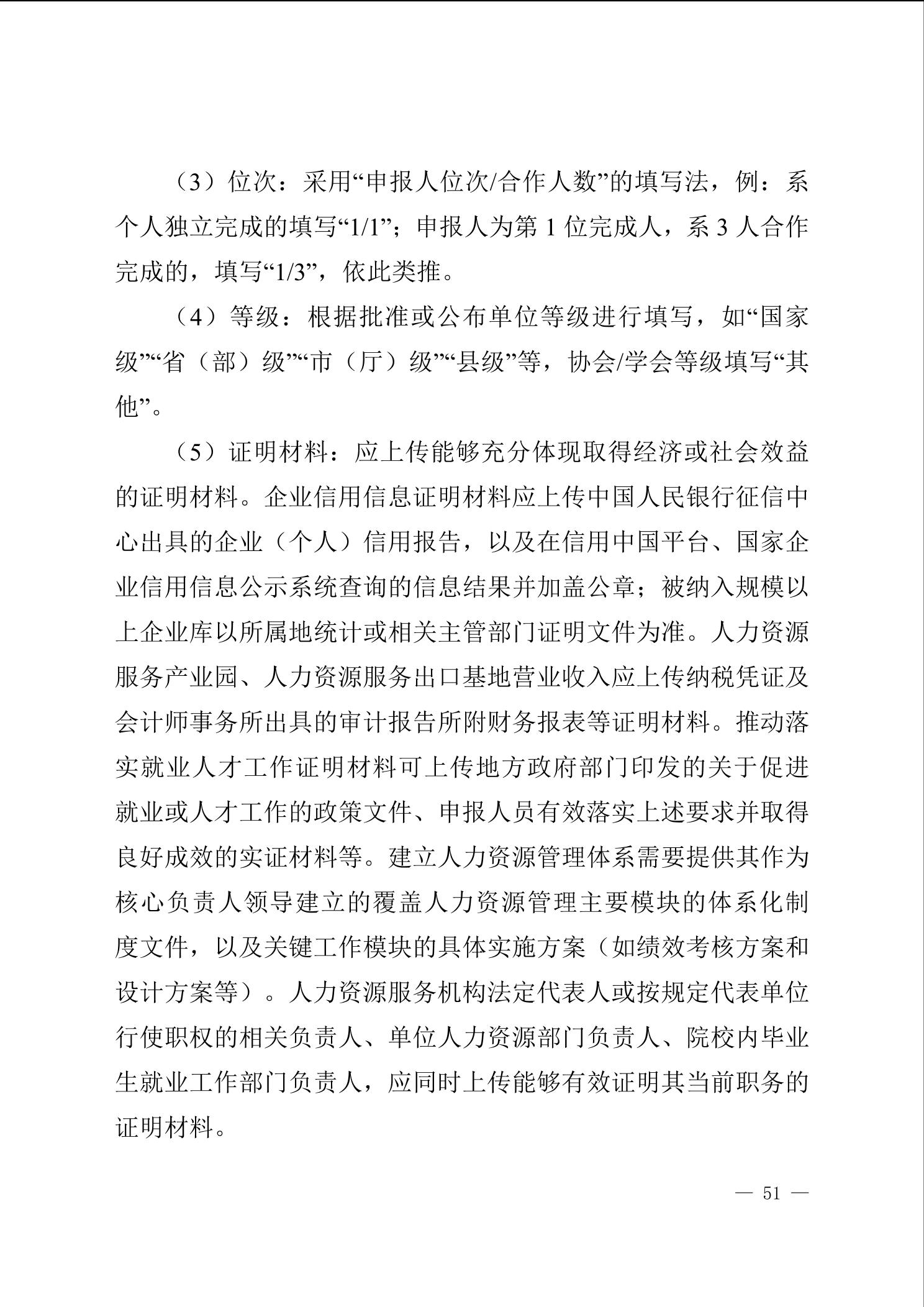 （3）位次：采用“申报人位次/合作人数”的填写法，例：系个人独立完成的填写“1/1”；申报人为第 1 位完成人，系 3 人合作完成的，填写“1/3”，依此类推。

（4）等级：根据批准或公布单位等级进行填写，如“国家级”“省（部）级”“市（厅）级”“县级”等，协会/学会等级填写“其他”。

（5）证明材料：应上传能够充分体现取得经济或社会效益的证明材料。企业信用信息证明材料应上传中国人民银行征信中心出具的企业（个人）信用报告，以及在信用中国平台、国家企业信用信息公示系统查询的信息结果并加盖公章；被纳入规模以上企业库以所属地统计或相关主管部门证明文件为准。人力资源服务产业园、人力资源服务出口基地营业收入应上传纳税凭证及会计师事务所出具的审计报告所附财务报表等证明材料。推动落实就业人才工作证明材料可上传地方政府部门印发的关于促进就业或人才工作的政策文件、申报人员有效落实上述要求并取得良好成效的实证材料等。建立人力资源管理体系需要提供其作为核心负责人领导建立的覆盖人力资源管理主要模块的体系化制度文件，以及关键工作模块的具体实施方案（如绩效考核方案和设计方案等）。人力资源服务机构法定代表人或按规定代表单位行使职权的相关负责人、单位人力资源部门负责人、院校内毕业生就业工作部门负责人，应同时上传能够有效证明其当前职务的证明材料。

— 51 —